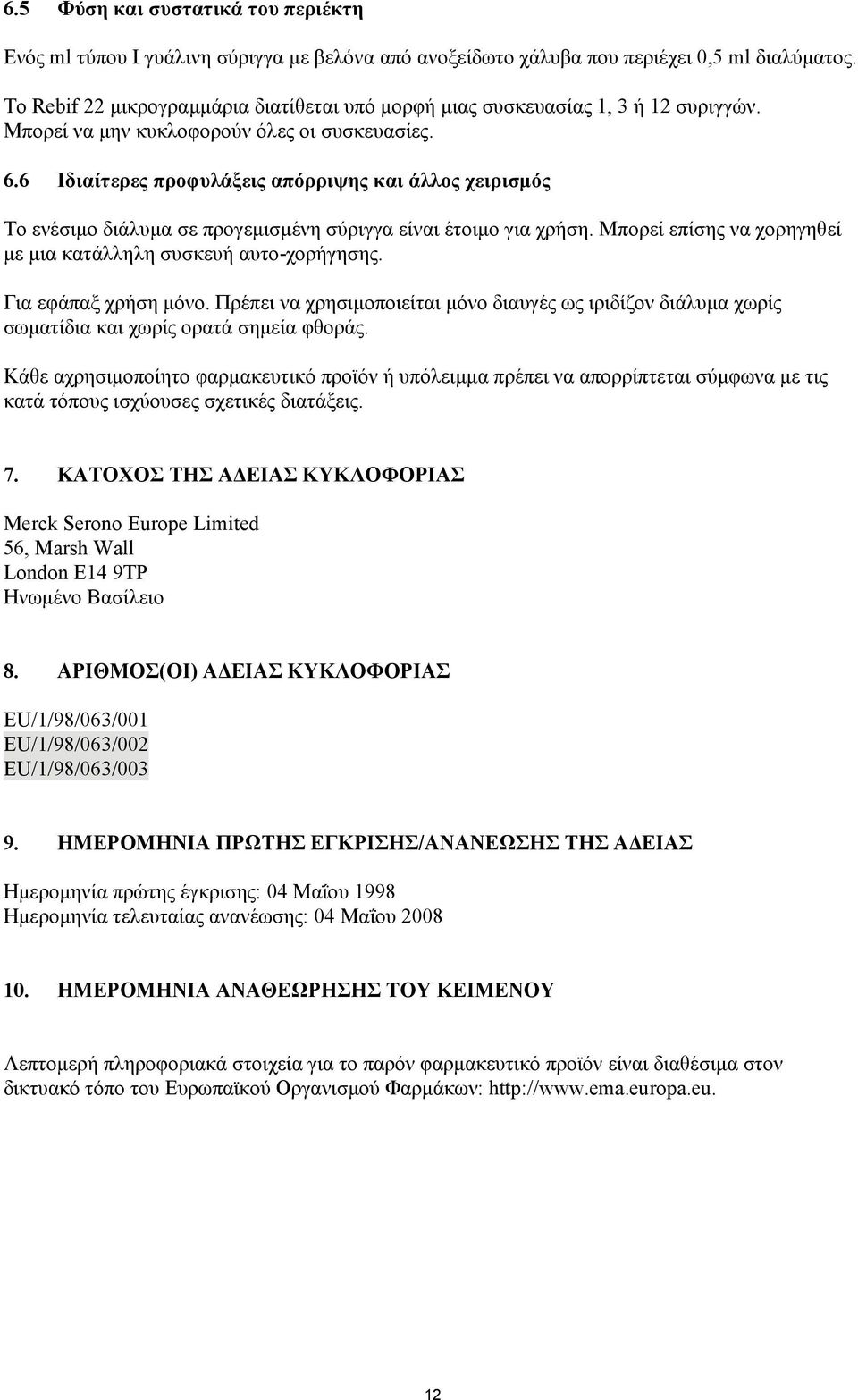 6.5 Φύση και συστατικά του περιέκτη

Ενός ml τύπου I γυάλινη σύριγγα με βελόνα από ανοξείδωτο χάλυβα που περιέχει 0,5 ml διαλύματος.

Το Rebif 22 μικρογραμμάρια διατίθεται υπό μορφή μιας συσκευασίας 1, 3 ή 12 συριγγών. Μπορεί να μην κυκλοφορούν όλες οι συσκευασίες.

6.6 Ιδιαίτερες προφυλάξεις απόρριψης και άλλος χειρισμός

Το ενέσιμο διάλυμα σε προγεμισμένη σύριγγα είναι έτοιμο για χρήση. Μπορεί επίσης να χορηγηθεί με μια κατάλληλη συσκευή αυτο-χορήγησης.

Για εφάπαξ χρήση μόνο. Πρέπει να χρησιμοποιείται μόνο διαυγές ως ιριδίζον διάλυμα χωρίς σωματίδια και χωρίς ορατά σημεία φθοράς.

Κάθε αχρησιμοποίητο φαρμακευτικό προϊόν ή υπόλειμμα πρέπει να απορρίπτεται σύμφωνα με τις κατά τόπους ισχύουσες σχετικές διατάξεις.

7. ΚΑΤΟΧΟΣ ΤΗΣ ΑΔΕΙΑΣ ΚΥΚΛΟΦΟΡΙΑΣ

Merck Serono Europe Limited
56, Marsh Wall
London E14 9TP
Ηνωμένο Βασίλειο

8. ΑΡΙΘΜΟΣ(ΟΙ) ΑΔΕΙΑΣ ΚΥΚΛΟΦΟΡΙΑΣ

EU/1/98/063/001
EU/1/98/063/002
EU/1/98/063/003

9. ΗΜΕΡΟΜΗΝΙΑ ΠΡΩΤΗΣ ΕΓΚΡΙΣΗΣ/ΑΝΑΝΕΩΣΗΣ ΤΗΣ ΑΔΕΙΑΣ

Ημερομηνία πρώτης έγκρισης: 04 Μαΐου 1998
Ημερομηνία τελευταίας ανανέωσης: 04 Μαΐου 2008

10. ΗΜΕΡΟΜΗΝΙΑ ΑΝΑΘΕΩΡΗΣΗΣ ΤΟΥ ΚΕΙΜΕΝΟΥ

Λεπτομερή πληροφοριακά στοιχεία για το παρόν φαρμακευτικό προϊόν είναι διαθέσιμα στον δικτυακό τόπο του Ευρωπαϊκού Οργανισμού Φαρμάκων: http://www.ema.europa.eu.

12